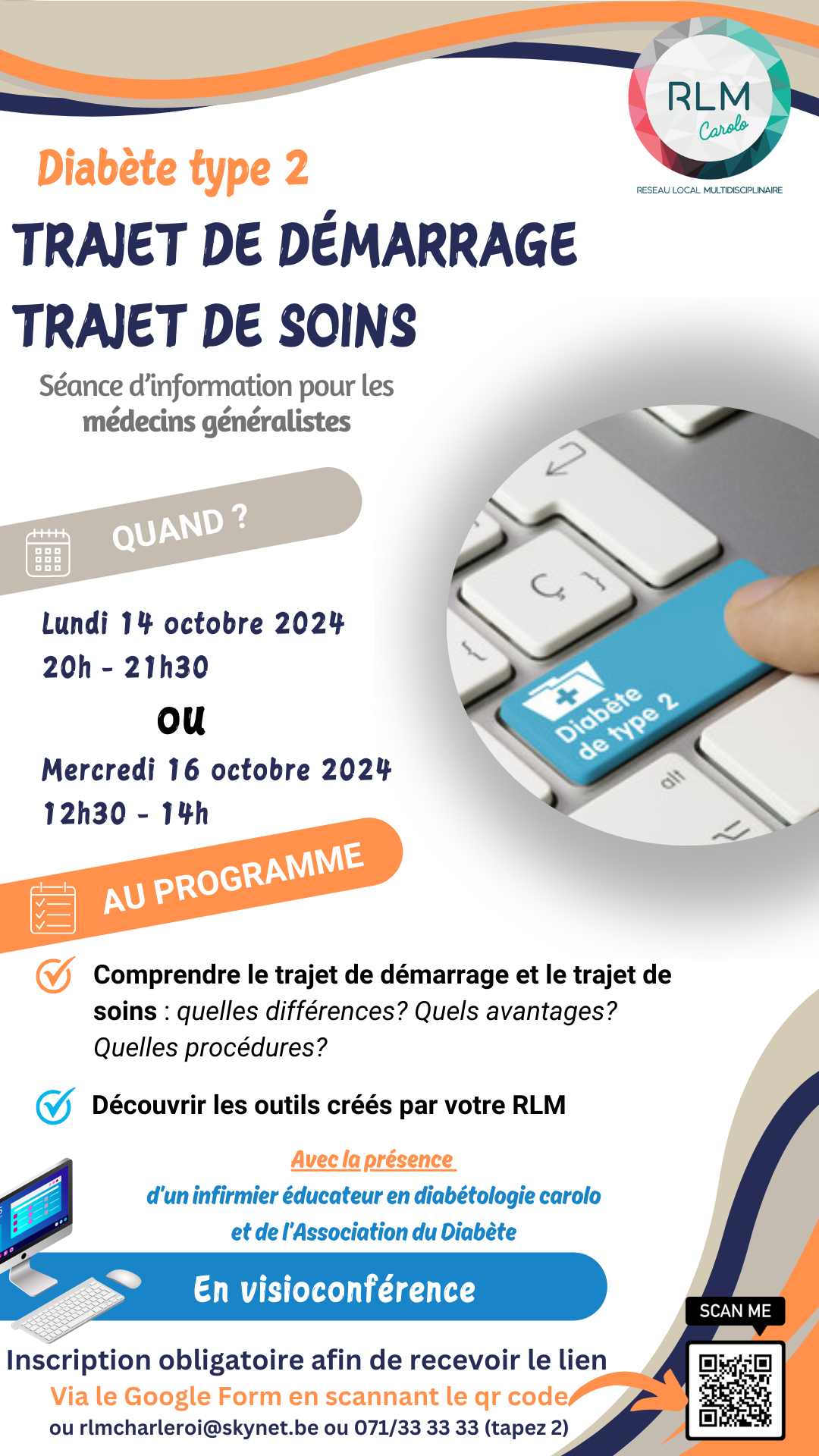 RLM
Carolo
RESEAU LOCAL MULTIDISCIPLINAIRE

Diabète type 2
TRAJET DE DÉMARRAGE
TRAJET DE SOINS

Séance d'information pour les médecins généralistes

QUAND ?

Lundi 14 octobre 2024
20h - 21h30
ou
Mercredi 16 octobre 2024
12h30 - 14h

Diabète de type 2
alt

AU PROGRAMME

Comprendre le trajet de démarrage et le trajet de soins : quelles différences? Quels avantages? Quelles procédures?

Découvrir les outils créés par votre RLM

Avec la présence
d'un infirmier éducateur en diabétologie carolo
et de l'Association du Diabète

En visioconférence

SCAN ME

Inscription obligatoire afin de recevoir le lien
Via le Google Form en scannant le qr code
ou rlmcharleroi@skynet.be ou 071/33 33 33 (tapez 2)